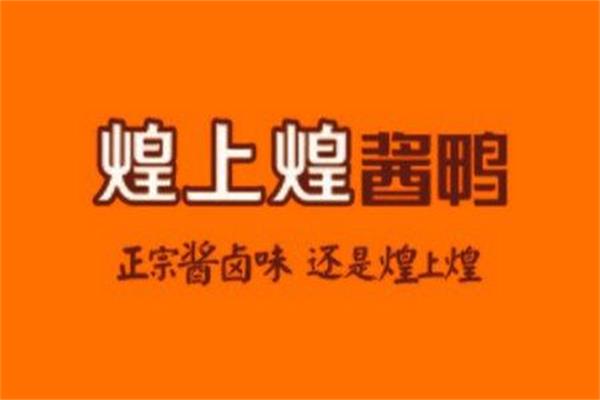 煌上煌酱鸭

正宗酱卤味 还是煌上煌